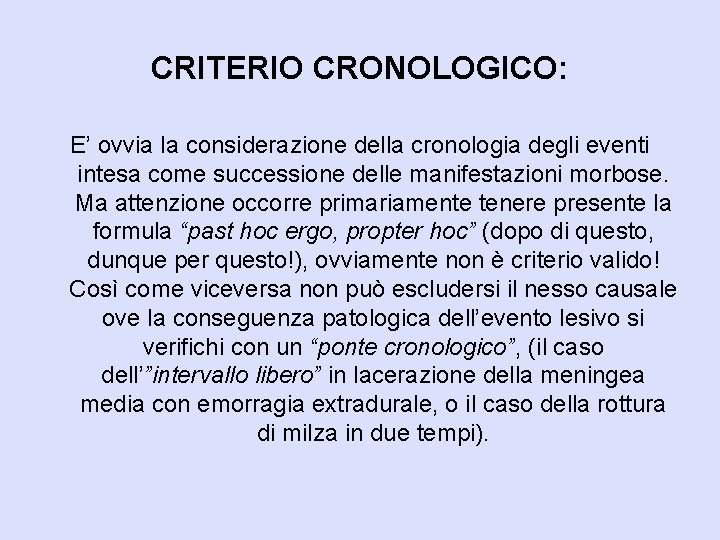 CRITERIO CRONOLOGICO:

E’ ovvia la considerazione della cronologia degli eventi intesa come successione delle manifestazioni morbose. Ma attenzione occorre primariamente tenere presente la formula “past hoc ergo, propter hoc” (dopo di questo, dunque per questo!), ovviamente non è criterio valido! Così come viceversa non può escludersi il nesso causale ove la conseguenza patologica dell’evento lesivo si verifichi con un “ponte cronologico”, (il caso dell’”intervallo libero” in lacerazione della meningea media con emorragia extradurale, o il caso della rottura di milza in due tempi).